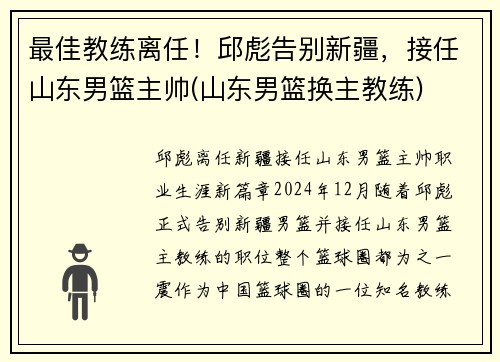 最佳教练离任！邱彪告别新疆，接任山东男篮主帅(山东男篮换主教练)

邱彪离任新疆接任山东男篮主帅职业生涯新篇章2024年12月随着邱彪正式告别新疆男篮并接任山东男篮主教练的职位整个篮球圈都为之一震作为中国篮球圈的一位知名教练